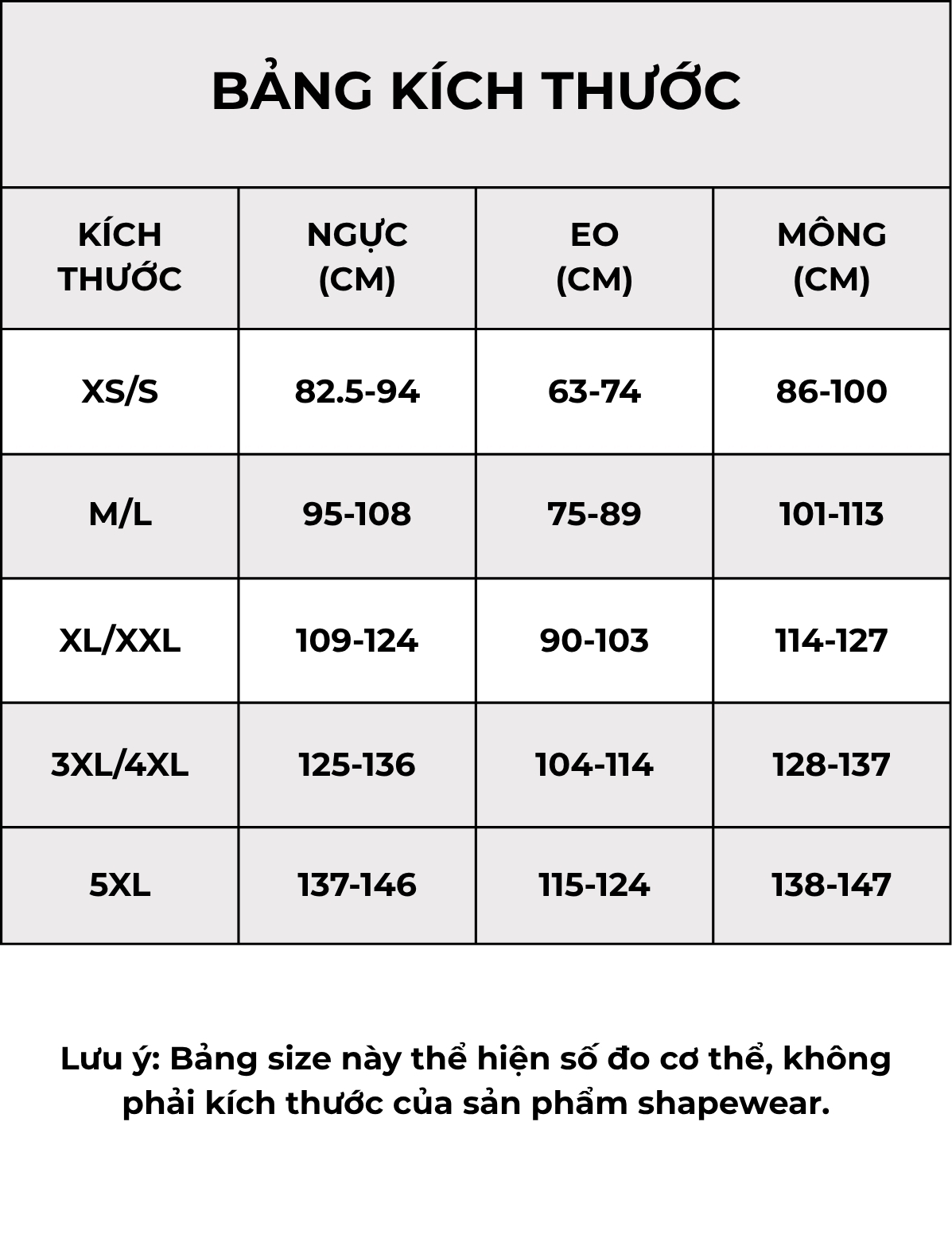 BẢNG KÍCH THƯỚC

| KÍCH THƯỚC | NGỰC (CM) | EO (CM) | MÔNG (CM) |
|---|---|---|---|
| XS/S | 82.5-94 | 63-74 | 86-100 |
| M/L | 95-108 | 75-89 | 101-113 |
| XL/XXL | 109-124 | 90-103 | 114-127 |
| 3XL/4XL | 125-136 | 104-114 | 128-137 |
| 5XL | 137-146 | 115-124 | 138-147 |

Lưu ý: Bảng size này thể hiện số đo cơ thể, không phải kích thước của sản phẩm shapewear.